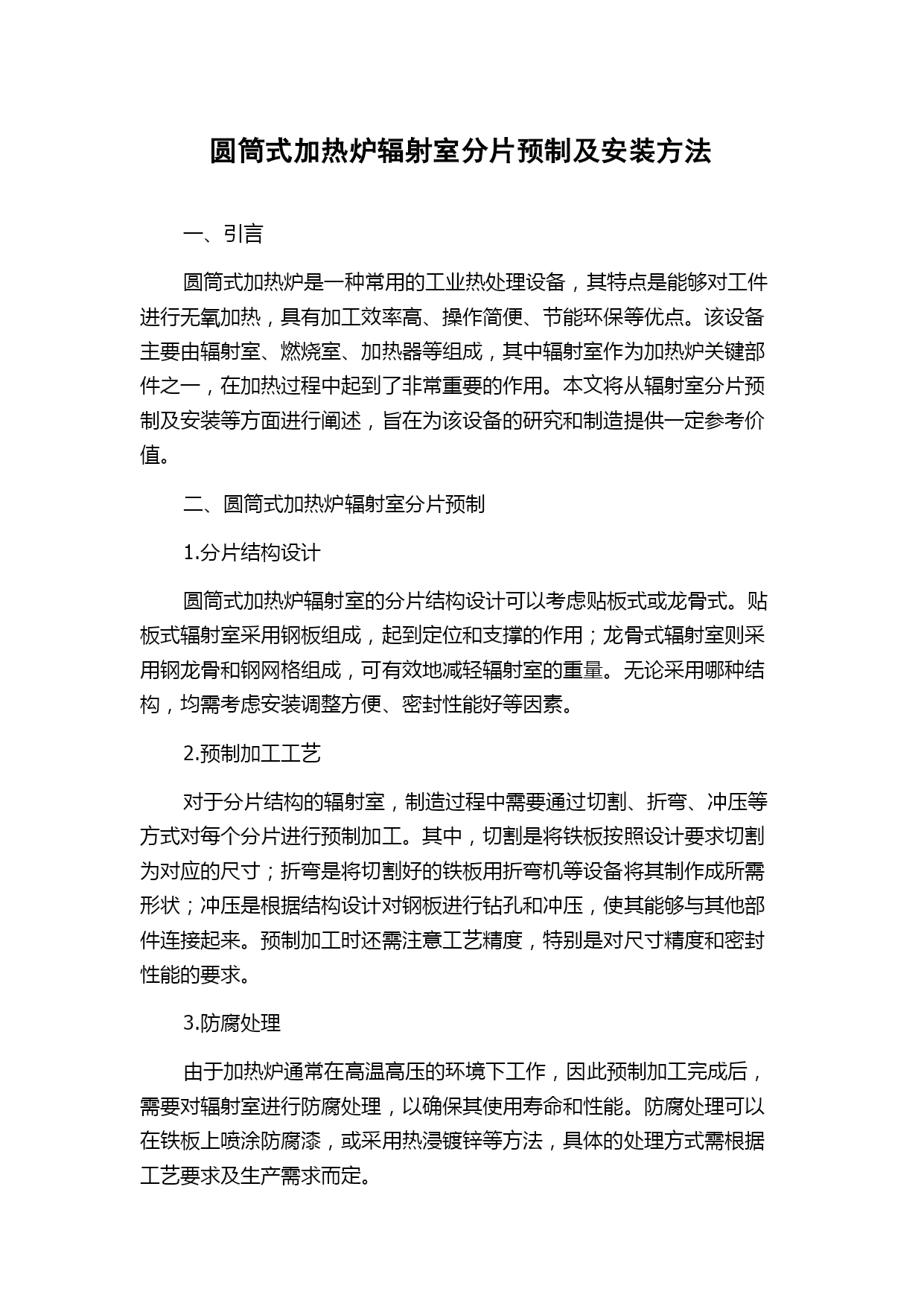 圆筒式加热炉辐射室分片预制及安装方法

一、引言

圆筒式加热炉是一种常用的工业热处理设备，其特点是能够对工件进行无氧加热，具有加工效率高、操作简便、节能环保等优点。该设备主要由辐射室、燃烧室、加热器等组成，其中辐射室作为加热炉关键部件之一，在加热过程中起到了非常重要的作用。本文将从辐射室分片预制及安装等方面进行阐述，旨在为该设备的研究和制造提供一定参考价值。

二、圆筒式加热炉辐射室分片预制

1.分片结构设计

圆筒式加热炉辐射室的分片结构设计可以考虑贴板式或龙骨式。贴板式辐射室采用钢板组成，起到定位和支撑的作用；龙骨式辐射室则采用钢龙骨和钢网格组成，可有效地减轻辐射室的重量。无论采用哪种结构，均需考虑安装调整方便、密封性能好等因素。

2.预制加工工艺

对于分片结构的辐射室，制造过程中需要通过切割、折弯、冲压等方式对每个分片进行预制加工。其中，切割是将铁板按照设计要求切割为对应的尺寸；折弯是将切割好的铁板用折弯机等设备将其制作成所需形状；冲压是根据结构设计对钢板进行钻孔和冲压，使其能够与其他部件连接起来。预制加工时还需注意工艺精度，特别是对尺寸精度和密封性能的要求。

3.防腐处理

由于加热炉通常在高温高压的环境下工作，因此预制加工完成后，需要对辐射室进行防腐处理，以确保其使用寿命和性能。防腐处理可以在铁板上喷涂防腐漆，或采用热浸镀锌等方法，具体的处理方式需根据工艺要求及生产需求而定。